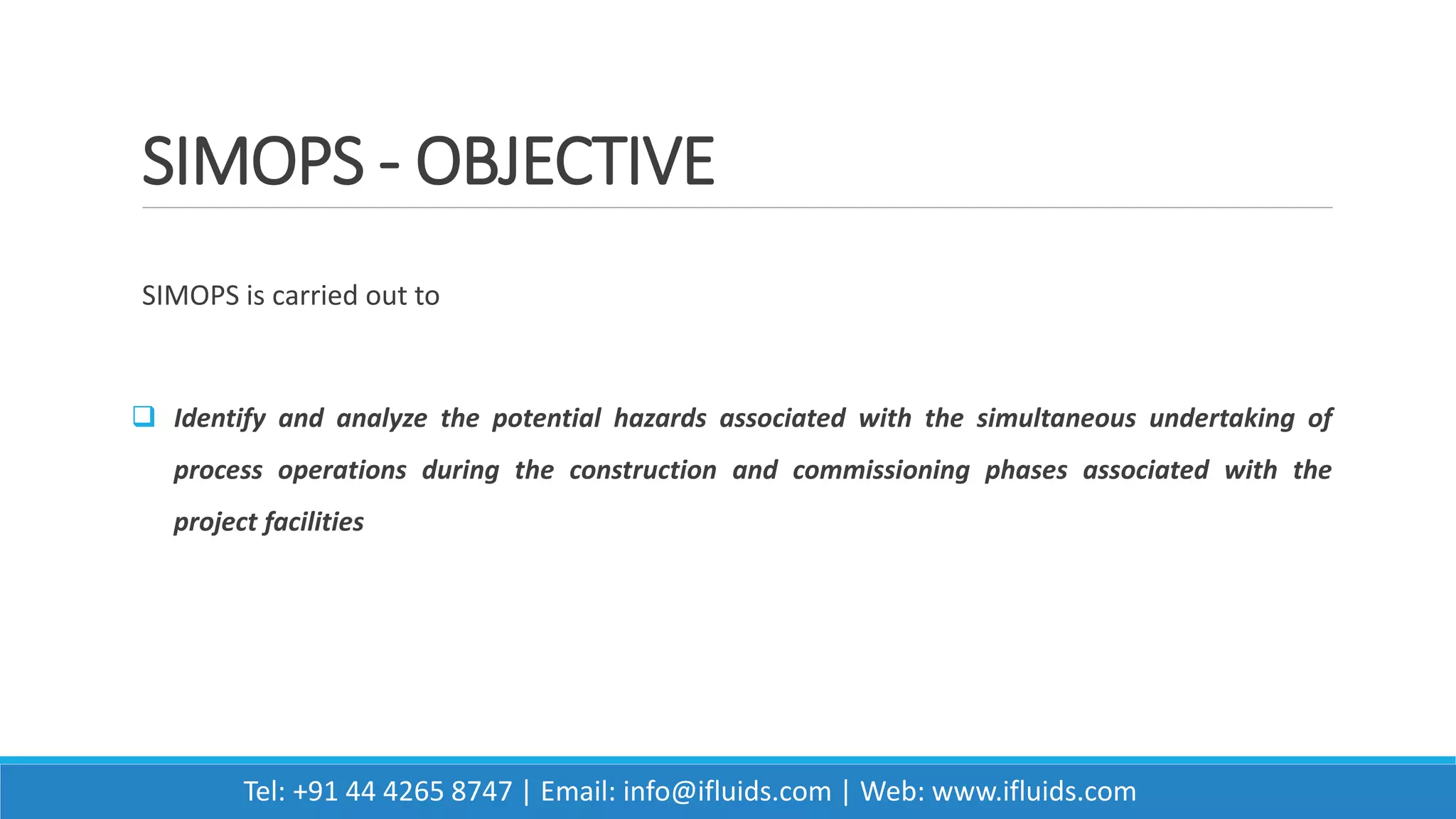 SIMOPS - OBJECTIVE

SIMOPS is carried out to

❑ Identify and analyze the potential hazards associated with the simultaneous undertaking of process operations during the construction and commissioning phases associated with the project facilities

Tel: +91 44 4265 8747 | Email: info@ifluids.com | Web: www.ifluids.com